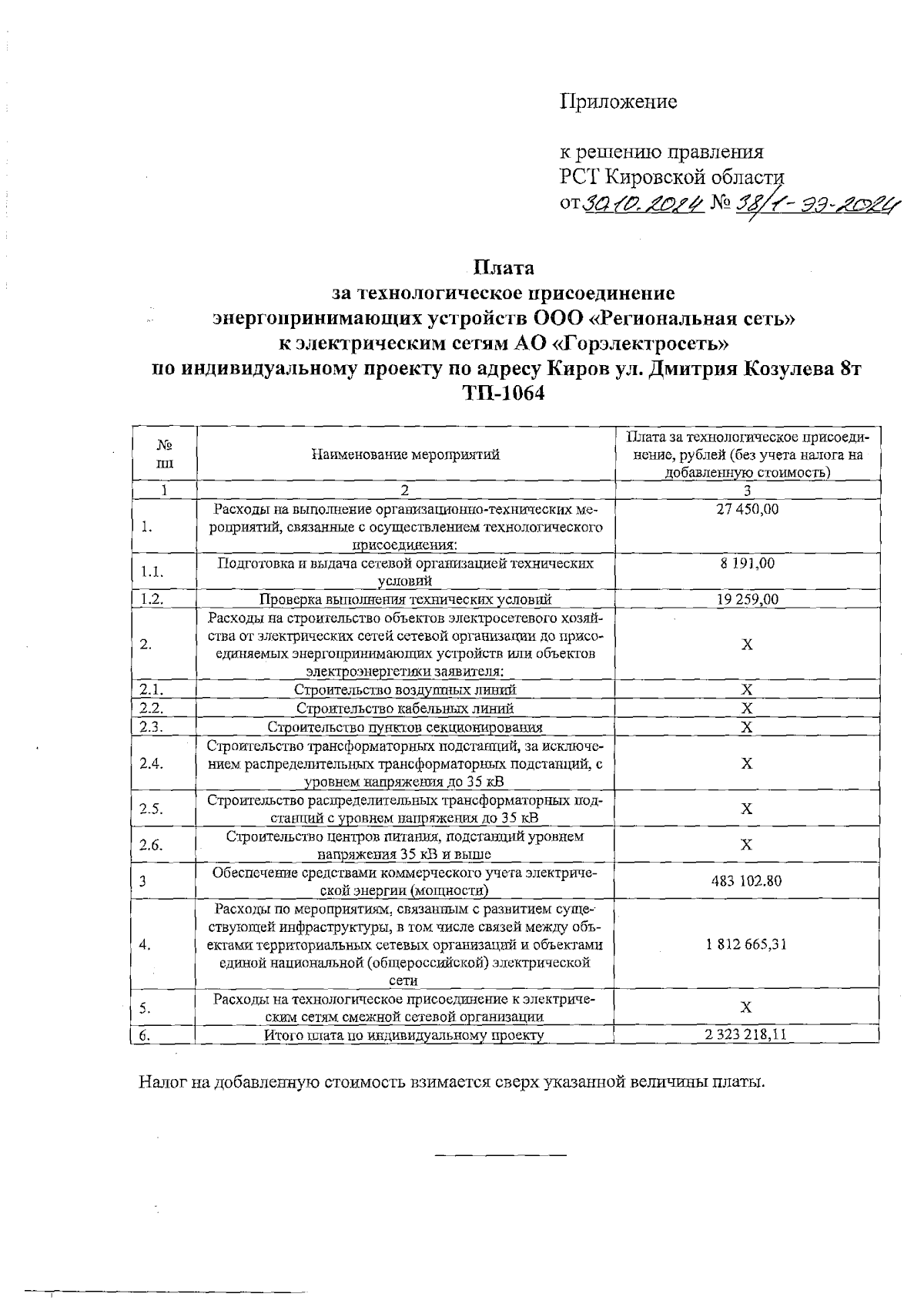 Приложение

к решению правления
РСТ Кировской области
от 30.10.2024 № 38/1-ээ-2024

Плата
за технологическое присоединение
энергопринимающих устройств ООО «Региональная сеть»
к электрическим сетям АО «Горэлектросеть»
по индивидуальному проекту по адресу Киров ул. Дмитрия Козулева 8т
ТП-1064

| № пп | Наименование мероприятий | Плата за технологическое присоединение, рублей (без учета налога на добавленную стоимость) |
|---|---|---|
| 1 | 2 | 3 |
| 1. | Расходы на выполнение организационно-технических мероприятий, связанные с осуществлением технологического присоединения: | 27 450,00 |
| 1.1. | Подготовка и выдача сетевой организацией технических условий | 8 191,00 |
| 1.2. | Проверка выполнения технических условий | 19 259,00 |
| 2. | Расходы на строительство объектов электросетевого хозяйства от электрических сетей сетевой организации до присоединяемых энергопринимающих устройств или объектов электроэнергетики заявителя: | Х |
| 2.1. | Строительство воздушных линий | Х |
| 2.2. | Строительство кабельных линий | Х |
| 2.3. | Строительство пунктов секционирования | Х |
| 2.4. | Строительство трансформаторных подстанций, за исключением распределительных трансформаторных подстанций, с уровнем напряжения до 35 кВ | Х |
| 2.5. | Строительство распределительных трансформаторных подстанций с уровнем напряжения до 35 кВ | Х |
| 2.6. | Строительство центров питания, подстанций уровнем напряжения 35 кВ и выше | Х |
| 3 | Обеспечение средствами коммерческого учета электрической энергии (мощности) | 483 102.80 |
| 4. | Расходы по мероприятиям, связанным с развитием существующей инфраструктуры, в том числе связей между объектами территориальных сетевых организаций и объектами единой национальной (общероссийской) электрической сети | 1 812 665,31 |
| 5. | Расходы на технологическое присоединение к электрическим сетям смежной сетевой организации | Х |
| 6. | Итого плата по индивидуальному проекту | 2 323 218,11 |

Налог на добавленную стоимость взимается сверх указанной величины платы.